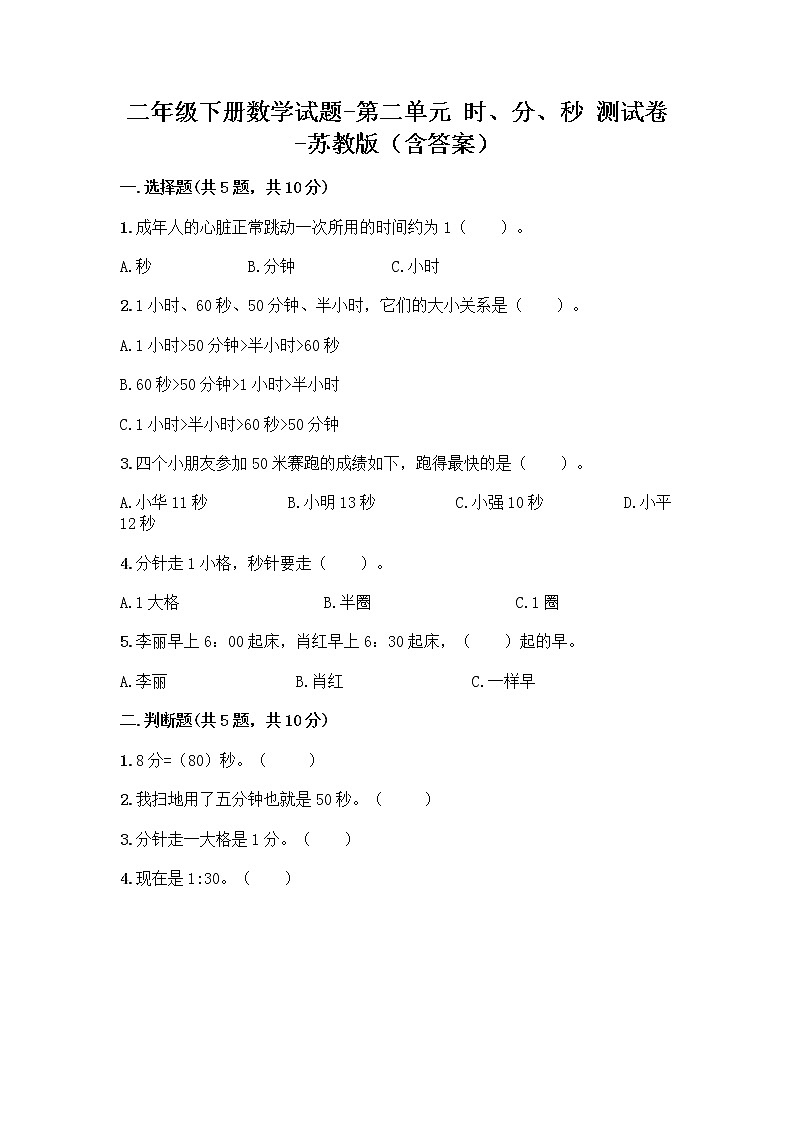 二年级下册数学试题-第二单元 时、分、秒 测试卷-苏教版（含答案）

一.选择题(共5题，共10分)

1.成年人的心脏正常跳动一次所用的时间约为1（　　）。

A.秒　　B.分钟　　C.小时

2.1小时、60秒、50分钟、半小时，它们的大小关系是（　　）。

A.1小时>50分钟>半小时>60秒

B.60秒>50分钟>1小时>半小时

C.1小时>半小时>60秒>50分钟

3.四个小朋友参加50米赛跑的成绩如下，跑得最快的是（　　）。

A.小华11秒　　B.小明13秒　　C.小强10秒　　D.小平12秒

4.分针走1小格，秒针要走（　　）。

A.1大格　　B.半圈　　C.1圈

5.李丽早上6：00起床，肖红早上6：30起床，（　　）起的早。

A.李丽　　B.肖红　　C.一样早

二.判断题(共5题，共10分)

1.8分=（80）秒。（　　）

2.我扫地用了五分钟也就是50秒。（　　）

3.分针走一大格是1分。（　　）

4.现在是1:30。（　　）